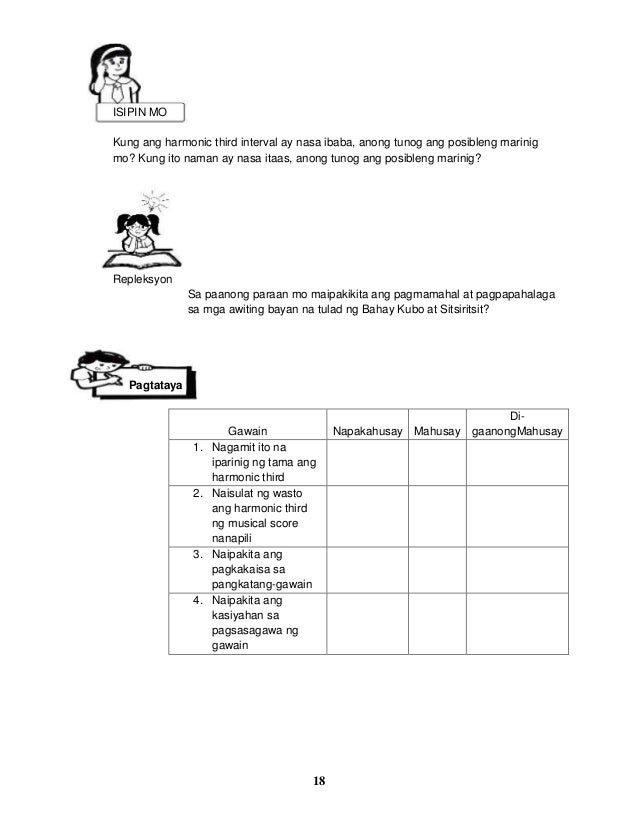 ISIPIN MO

Kung ang harmonic third interval ay nasa ibaba, anong tunog ang posibleng marinig mo? Kung ito naman ay nasa itaas, anong tunog ang posibleng marinig?

Repleksyon

Sa paanong paraan mo maipakikita ang pagmamahal at pagpapahalaga sa mga awiting bayan na tulad ng Bahay Kubo at Sitsiritsit?

Pagtataya

| Gawain | Napakahusay | Mahusay | Di-gaanongMahusay |
|---|---|---|---|
| 1. Nagamit ito na iparinig ng tama ang harmonic third | | | |
| 2. Naisulat ng wasto ang harmonic third ng musical score nanapili | | | |
| 3. Naipakita ang pagkakaisa sa pangkatang-gawain | | | |
| 4. Naipakita ang kasiyahan sa pagsasagawa ng gawain | | | |

18